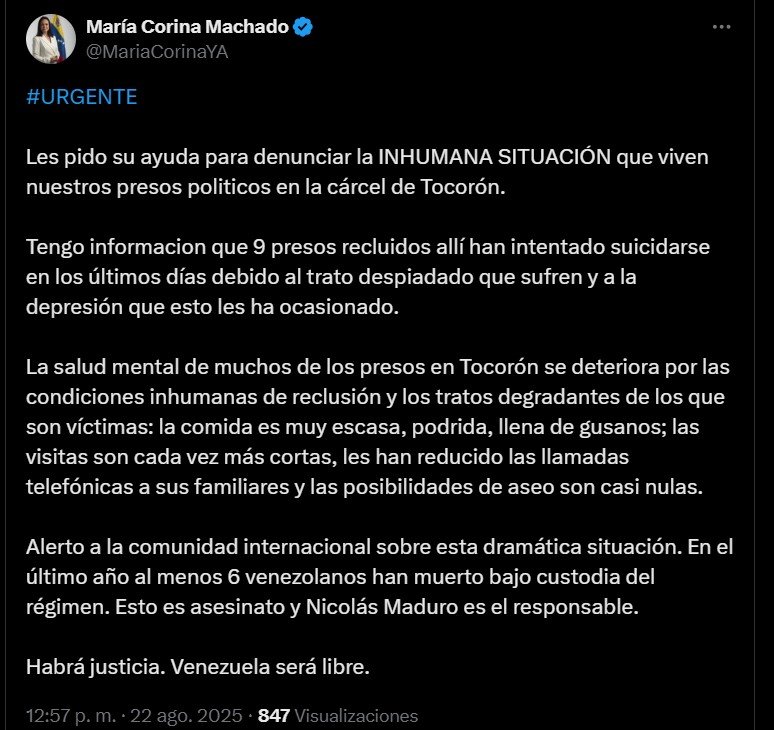 María Corina Machado
@MariaCorinaYA

#URGENTE

Les pido su ayuda para denunciar la INHUMANA SITUACIÓN que viven nuestros presos politicos en la cárcel de Tocorón.

Tengo informacion que 9 presos recluidos allí han intentado suicidarse en los últimos días debido al trato despiadado que sufren y a la depresión que esto les ha ocasionado.

La salud mental de muchos de los presos en Tocorón se deteriora por las condiciones inhumanas de reclusión y los tratos degradantes de los que son víctimas: la comida es muy escasa, podrida, llena de gusanos; las visitas son cada vez más cortas, les han reducido las llamadas telefónicas a sus familiares y las posibilidades de aseo son casi nulas.

Alerto a la comunidad internacional sobre esta dramática situación. En el último año al menos 6 venezolanos han muerto bajo custodia del régimen. Esto es asesinato y Nicolás Maduro es el responsable.

Habrá justicia. Venezuela será libre.

12:57 p. m. · 22 ago. 2025 · 847 Visualizaciones